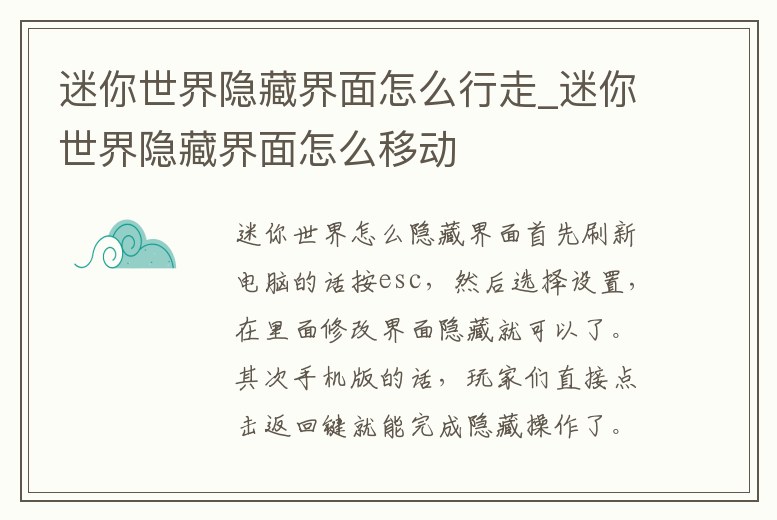 迷你世界隐藏界面怎么行走_迷你世界隐藏界面怎么移动

迷你世界怎么隐藏界面首先刷新电脑的话按esc，然后选择设置，在里面修改界面隐藏就可以了。其次手机版的话，玩家们直接点击返回键就能完成隐藏操作了。